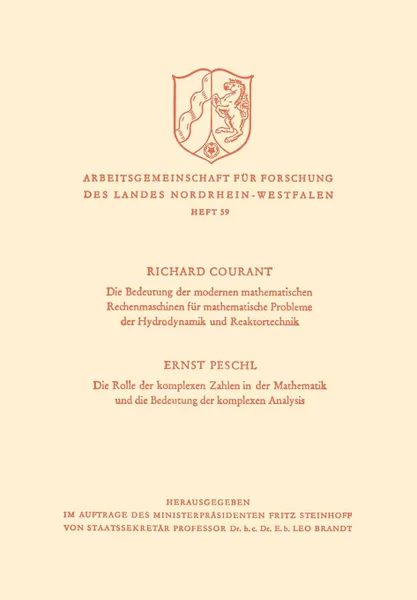 ARBEITSGEMEINSCHAFT FÜR FORSCHUNG
DES LANDES NORDRHEIN-WESTFALEN
HEFT 59

RICHARD COURANT

Die Bedeutung der modernen mathematischen Rechenmaschinen für mathematische Probleme der Hydrodynamik und Reaktortechnik

ERNST PESCHL

Die Rolle der komplexen Zahlen in der Mathematik und die Bedeutung der komplexen Analysis

HERAUSGEGEBEN
IM AUFTRAGE DES MINISTERPRÄSIDENTEN FRITZ STEINHOFF
VON STAATSSEKRETÄR PROFESSOR Dr. h. c. Dr. E. h. LEO BRANDT